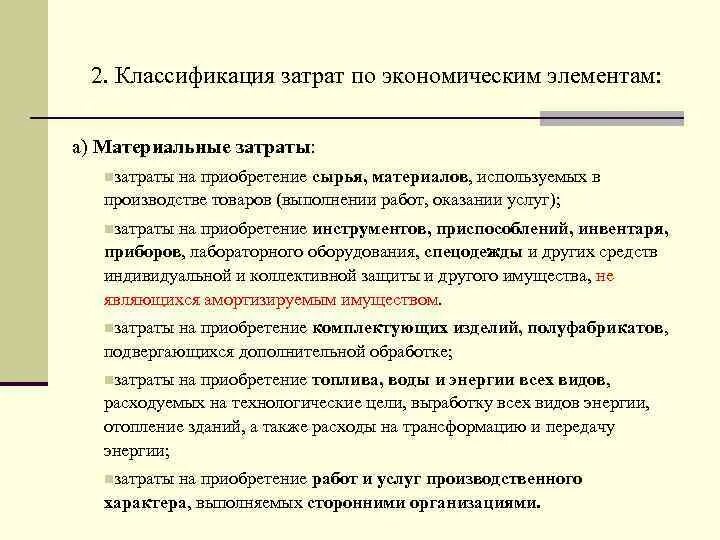 2. Классификация затрат по экономическим элементам:

а) Материальные затраты:

затраты на приобретение сырья, материалов, используемых в производстве товаров (выполнении работ, оказании услуг);

затраты на приобретение инструментов, приспособлений, инвентаря, приборов, лабораторного оборудования, спецодежды и других средств индивидуальной и коллективной защиты и другого имущества, не являющихся амортизируемым имуществом.

затраты на приобретение комплектующих изделий, полуфабрикатов, подвергающихся дополнительной обработке;

затраты на приобретение топлива, воды и энергии всех видов, расходуемых на технологические цели, выработку всех видов энергии, отопление зданий, а также расходы на трансформацию и передачу энергии;

затраты на приобретение работ и услуг производственного характера, выполняемых сторонними организациями.